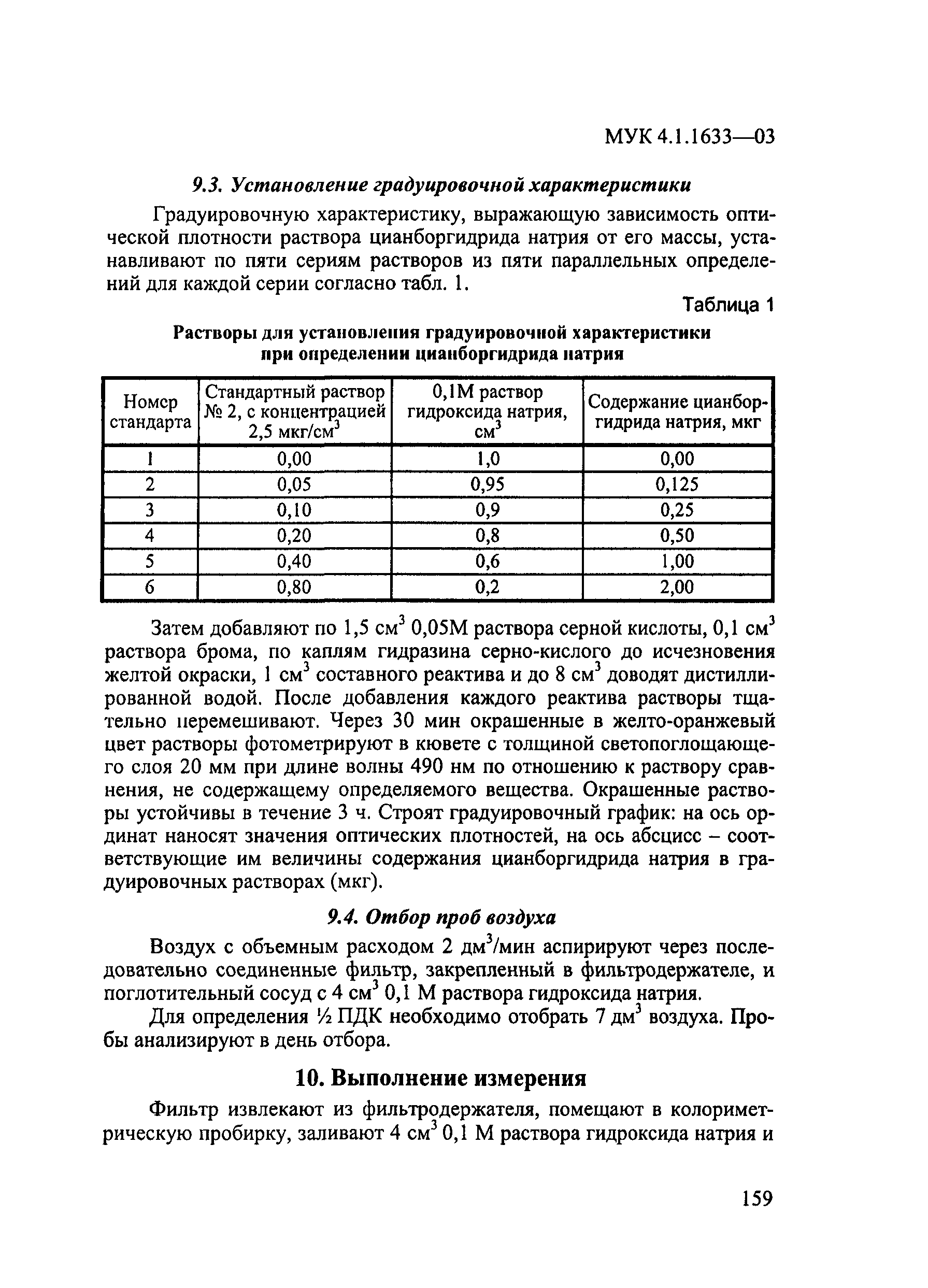 МУК 4.1.1633—03

9.3. Установление градуировочной характеристики

Градуировочную характеристику, выражающую зависимость оптической плотности раствора цианборгидрида натрия от его массы, устанавливают по пяти сериям растворов из пяти параллельных определений для каждой серии согласно табл. 1.

Таблица 1

Растворы для установления градуировочной характеристики при определении цианборгидрида натрия

| Номер стандарта | Стандартный раствор № 2, с концентрацией 2,5 мкг/см$^3$ | 0,1М раствор гидроксида натрия, см$^3$ | Содержание цианборгидрида натрия, мкг |
|---|---|---|---|
| 1 | 0,00 | 1,0 | 0,00 |
| 2 | 0,05 | 0,95 | 0,125 |
| 3 | 0,10 | 0,9 | 0,25 |
| 4 | 0,20 | 0,8 | 0,50 |
| 5 | 0,40 | 0,6 | 1,00 |
| 6 | 0,80 | 0,2 | 2,00 |

Затем добавляют по 1,5 см$^3$ 0,05М раствора серной кислоты, 0,1 см$^3$ раствора брома, по каплям гидразина серно-кислого до исчезновения желтой окраски, 1 см$^3$ составного реактива и до 8 см$^3$ доводят дистиллированной водой. После добавления каждого реактива растворы тщательно перемешивают. Через 30 мин окрашенные в желто-оранжевый цвет растворы фотометрируют в кювете с толщиной светопоглощающего слоя 20 мм при длине волны 490 нм по отношению к раствору сравнения, не содержащему определяемого вещества. Окрашенные растворы устойчивы в течение 3 ч. Строят градуировочный график: на ось ординат наносят значения оптических плотностей, на ось абсцисс – соответствующие им величины содержания цианборгидрида натрия в градуировочных растворах (мкг).

9.4. Отбор проб воздуха

Воздух с объемным расходом 2 дм$^3$/мин аспирируют через последовательно соединенные фильтр, закрепленный в фильтродержателе, и поглотительный сосуд с 4 см$^3$ 0,1 М раствора гидроксида натрия.

Для определения ½ ПДК необходимо отобрать 7 дм$^3$ воздуха. Пробы анализируют в день отбора.

10. Выполнение измерения

Фильтр извлекают из фильтродержателя, помещают в колориметрическую пробирку, заливают 4 см$^3$ 0,1 М раствора гидроксида натрия и

159